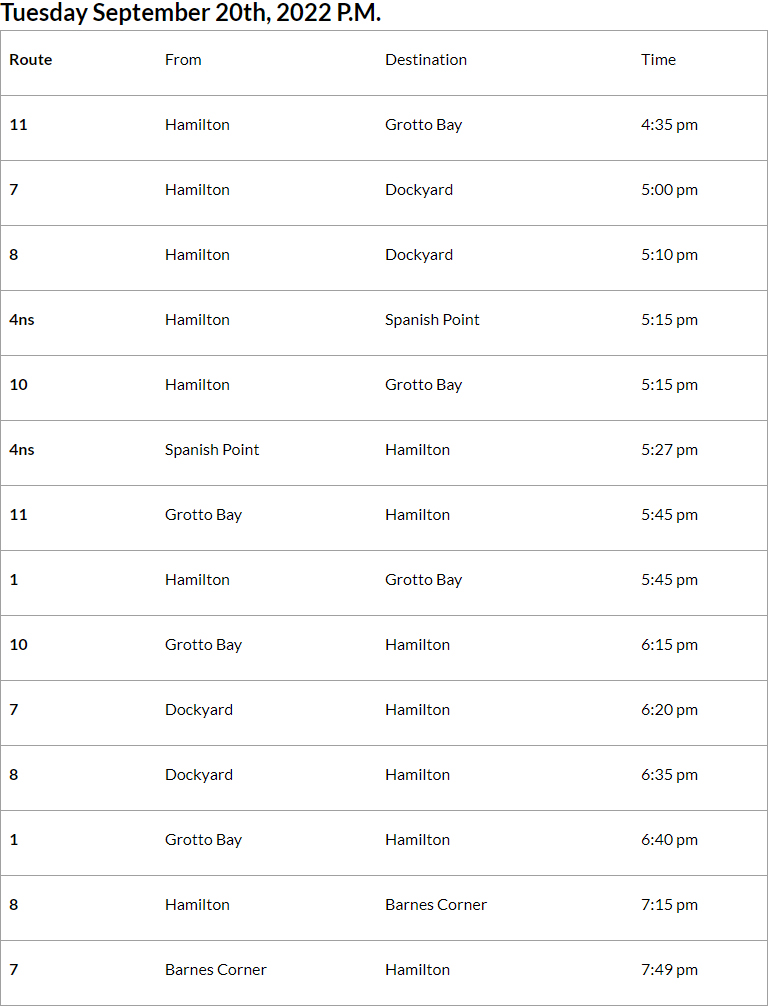 Tuesday September 20th, 2022 P.M.

| Route | From | Destination | Time |
|---|---|---|---|
| 11 | Hamilton | Grotto Bay | 4:35 pm |
| 7 | Hamilton | Dockyard | 5:00 pm |
| 8 | Hamilton | Dockyard | 5:10 pm |
| 4ns | Hamilton | Spanish Point | 5:15 pm |
| 10 | Hamilton | Grotto Bay | 5:15 pm |
| 4ns | Spanish Point | Hamilton | 5:27 pm |
| 11 | Grotto Bay | Hamilton | 5:45 pm |
| 1 | Hamilton | Grotto Bay | 5:45 pm |
| 10 | Grotto Bay | Hamilton | 6:15 pm |
| 7 | Dockyard | Hamilton | 6:20 pm |
| 8 | Dockyard | Hamilton | 6:35 pm |
| 1 | Grotto Bay | Hamilton | 6:40 pm |
| 8 | Hamilton | Barnes Corner | 7:15 pm |
| 7 | Barnes Corner | Hamilton | 7:49 pm |